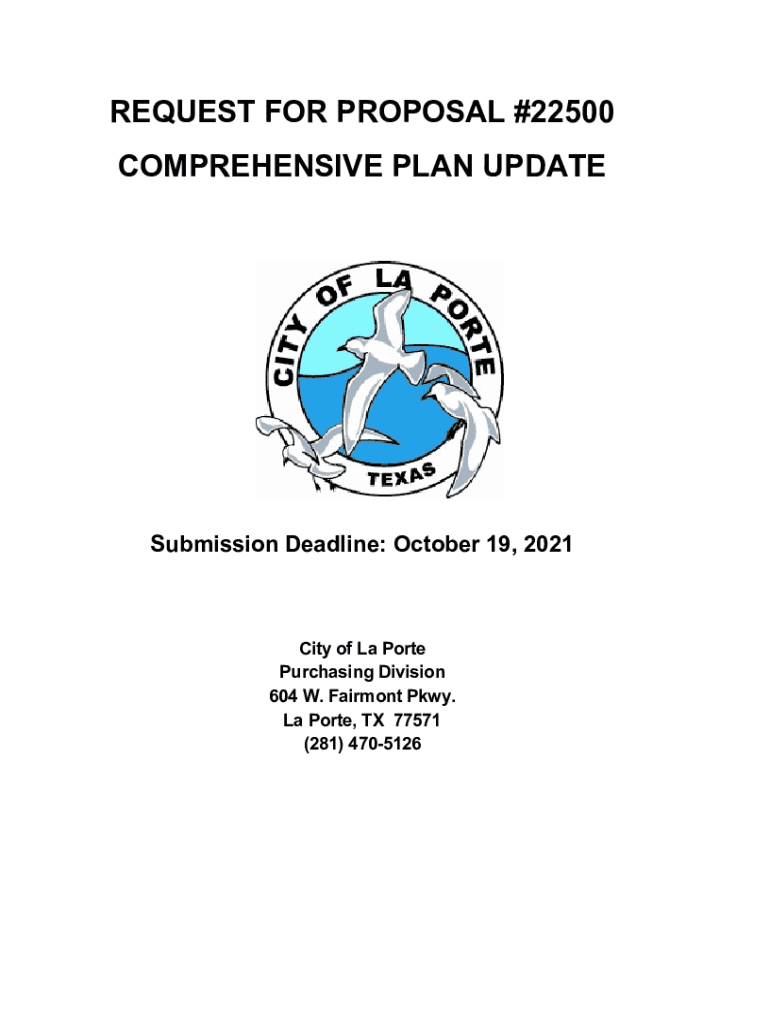 REQUEST FOR PROPOSAL #22500

COMPREHENSIVE PLAN UPDATE

CITY OF LA PORTE
TEXAS

Submission Deadline: October 19, 2021

City of La Porte
Purchasing Division
604 W. Fairmont Pkwy.
La Porte, TX 77571
(281) 470-5126